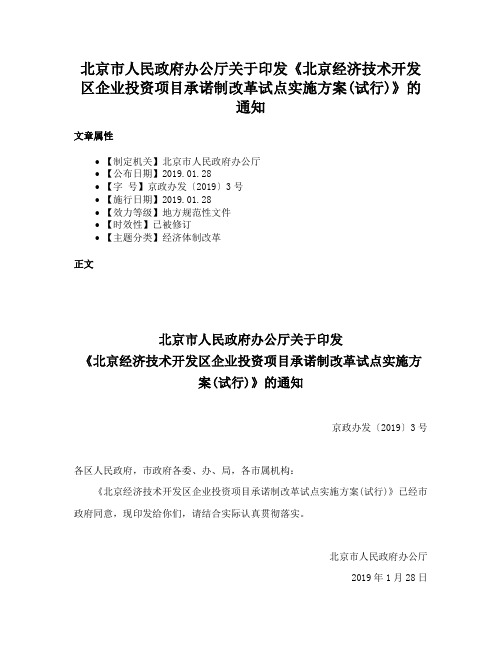 北京市人民政府办公厅关于印发《北京经济技术开发区企业投资项目承诺制改革试点实施方案(试行)》的通知

文章属性

- 【制定机关】北京市人民政府办公厅
- 【公布日期】2019.01.28
- 【字 号】京政办发〔2019〕3号
- 【施行日期】2019.01.28
- 【效力等级】地方规范性文件
- 【时效性】已被修订
- 【主题分类】经济体制改革

正文

北京市人民政府办公厅关于印发
《北京经济技术开发区企业投资项目承诺制改革试点实施方案(试行)》的通知

京政办发〔2019〕3号

各区人民政府，市政府各委、办、局，各市属机构：

《北京经济技术开发区企业投资项目承诺制改革试点实施方案(试行)》已经市政府同意，现印发给你们，请结合实际认真贯彻落实。

北京市人民政府办公厅

2019年1月28日